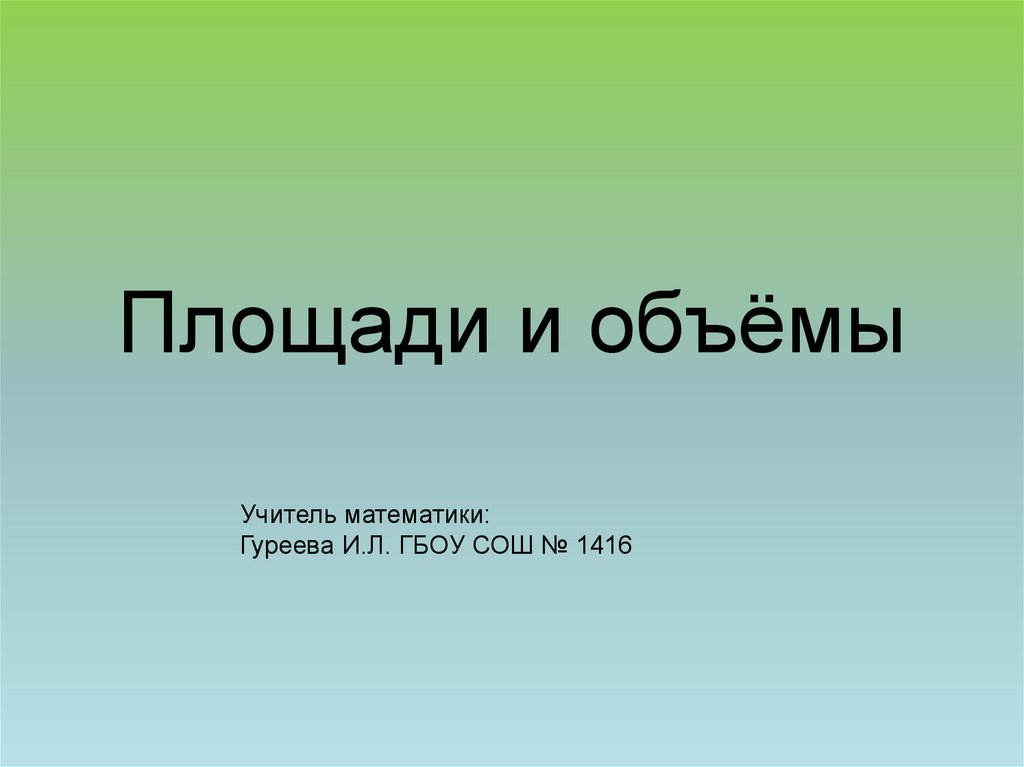 Площади и объёмы

Учитель математики:
Гуреева И.Л. ГБОУ СОШ № 1416